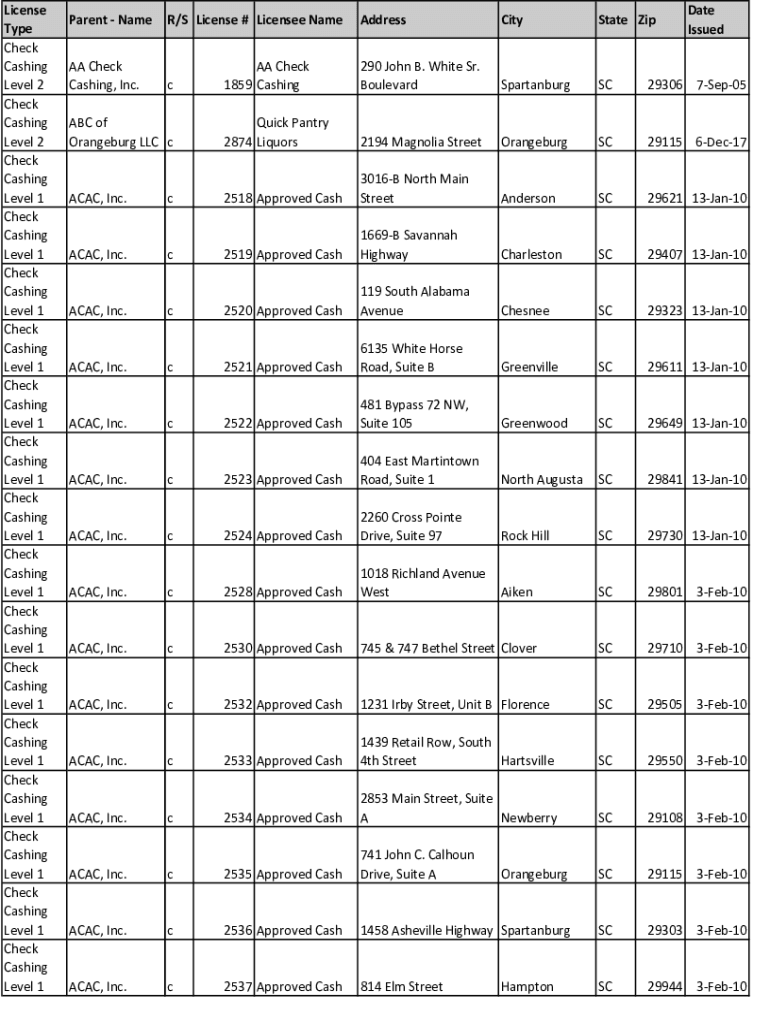 | License Type | Parent - Name | R/S | License # | Licensee Name | Address | City | State | Zip | Date Issued |
|---|---|---|---|---|---|---|---|---|---|
| Check Cashing Level 2 | AA Check Cashing, Inc. | c | 1859 | AA Check Cashing | 290 John B. White Sr. Boulevard | Spartanburg | SC | 29306 | 7-Sep-05 |
| Check Cashing Level 2 | ABC of Orangeburg LLC | c | 2874 | Quick Pantry Liquors | 2194 Magnolia Street | Orangeburg | SC | 29115 | 6-Dec-17 |
| Check Cashing Level 1 | ACAC, Inc. | c | 2518 | Approved Cash | 3016-B North Main Street | Anderson | SC | 29621 | 13-Jan-10 |
| Check Cashing Level 1 | ACAC, Inc. | c | 2519 | Approved Cash | 1669-B Savannah Highway | Charleston | SC | 29407 | 13-Jan-10 |
| Check Cashing Level 1 | ACAC, Inc. | c | 2520 | Approved Cash | 119 South Alabama Avenue | Chesnee | SC | 29323 | 13-Jan-10 |
| Check Cashing Level 1 | ACAC, Inc. | c | 2521 | Approved Cash | 6135 White Horse Road, Suite B | Greenville | SC | 29611 | 13-Jan-10 |
| Check Cashing Level 1 | ACAC, Inc. | c | 2522 | Approved Cash | 481 Bypass 72 NW, Suite 105 | Greenwood | SC | 29649 | 13-Jan-10 |
| Check Cashing Level 1 | ACAC, Inc. | c | 2523 | Approved Cash | 404 East Martintown Road, Suite 1 | North Augusta | SC | 29841 | 13-Jan-10 |
| Check Cashing Level 1 | ACAC, Inc. | c | 2524 | Approved Cash | 2260 Cross Pointe Drive, Suite 97 | Rock Hill | SC | 29730 | 13-Jan-10 |
| Check Cashing Level 1 | ACAC, Inc. | c | 2528 | Approved Cash | 1018 Richland Avenue West | Aiken | SC | 29801 | 3-Feb-10 |
| Check Cashing Level 1 | ACAC, Inc. | c | 2530 | Approved Cash | 745 & 747 Bethel Street | Clover | SC | 29710 | 3-Feb-10 |
| Check Cashing Level 1 | ACAC, Inc. | c | 2532 | Approved Cash | 1231 Irby Street, Unit B | Florence | SC | 29505 | 3-Feb-10 |
| Check Cashing Level 1 | ACAC, Inc. | c | 2533 | Approved Cash | 1439 Retail Row, South 4th Street | Hartsville | SC | 29550 | 3-Feb-10 |
| Check Cashing Level 1 | ACAC, Inc. | c | 2534 | Approved Cash | 2853 Main Street, Suite A | Newberry | SC | 29108 | 3-Feb-10 |
| Check Cashing Level 1 | ACAC, Inc. | c | 2535 | Approved Cash | 741 John C. Calhoun Drive, Suite A | Orangeburg | SC | 29115 | 3-Feb-10 |
| Check Cashing Level 1 | ACAC, Inc. | c | 2536 | Approved Cash | 1458 Asheville Highway | Spartanburg | SC | 29303 | 3-Feb-10 |
| Check Cashing Level 1 | ACAC, Inc. | c | 2537 | Approved Cash | 814 Elm Street | Hampton | SC | 29944 | 3-Feb-10 |